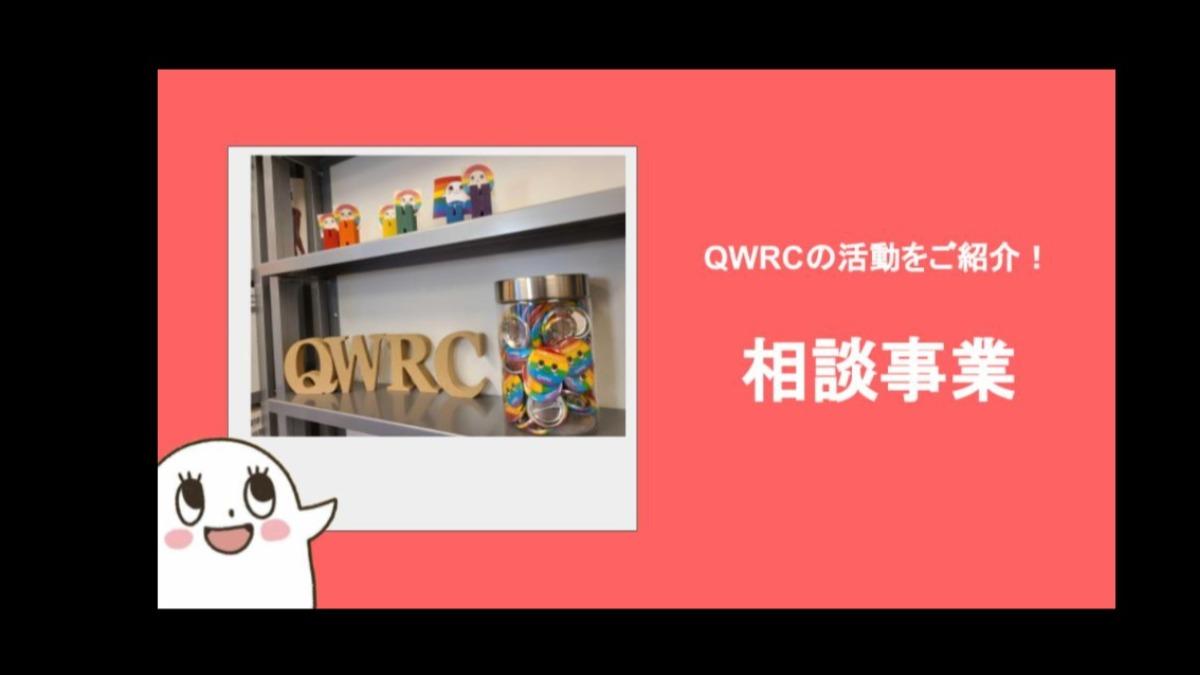 QWRC

QWRCの活動をご紹介！

相談事業